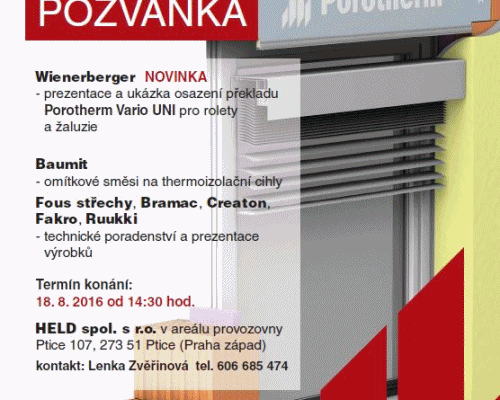 POZVÁNKA

Porotherm

Wienerberger NOVINKA
- prezentace a ukázka osazení překladu Porotherm Vario UNI pro rolety a žaluzie

Baumit
- omítkové směsi na thermoizolační cihly

Fous střechy, Bramac, Creaton, Fakro, Ruukki
- technické poradenství a prezentace výrobků

Termín konání:
18. 8. 2016 od 14:30 hod.

HELD spol. s r.o. v areálu provozovny
Ptice 107, 273 51 Ptice (Praha západ)
kontakt: Lenka Zvěřinová tel. 606 685 474